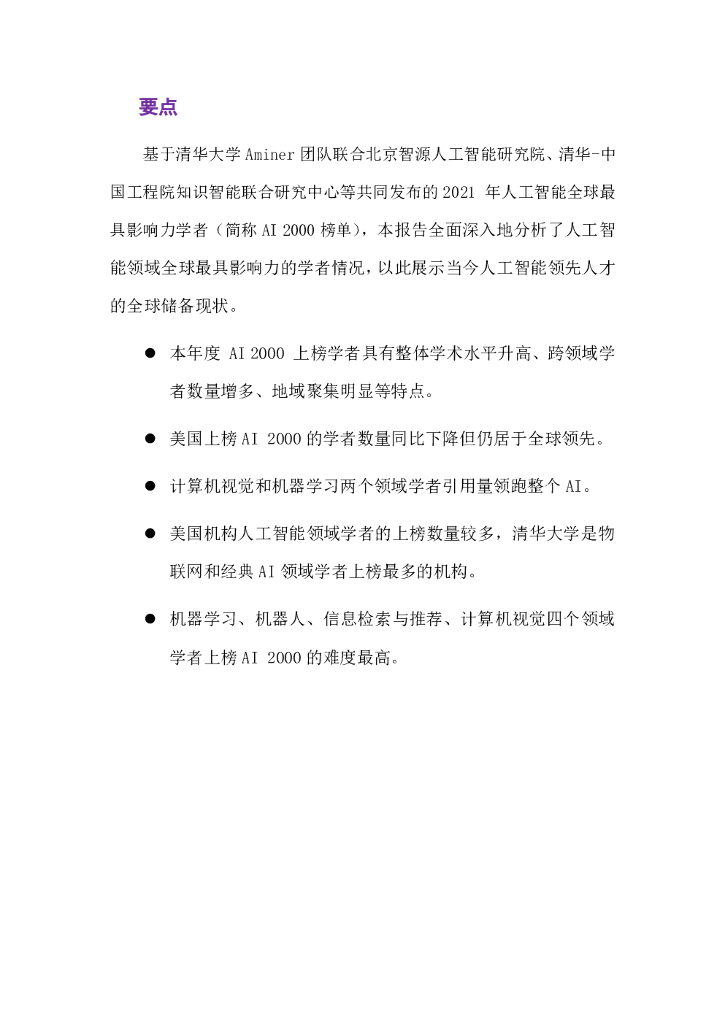 要点

基于清华大学 Aminer 团队联合北京智源人工智能研究院、清华-中国工程院知识智能联合研究中心等共同发布的 2021 年人工智能全球最具影响力学者（简称 AI 2000 榜单），本报告全面深入地分析了人工智能领域全球最具影响力的学者情况，以此展示当今人工智能领先人才的全球储备现状。

● 本年度 AI 2000 上榜学者具有整体学术水平升高、跨领域学者数量增多、地域聚集明显等特点。

● 美国上榜 AI 2000 的学者数量同比下降但仍居于全球领先。

● 计算机视觉和机器学习两个领域学者引用量领跑整个 AI。

● 美国机构人工智能领域学者的上榜数量较多，清华大学是物联网和经典 AI 领域学者上榜最多的机构。

● 机器学习、机器人、信息检索与推荐、计算机视觉四个领域学者上榜 AI 2000 的难度最高。